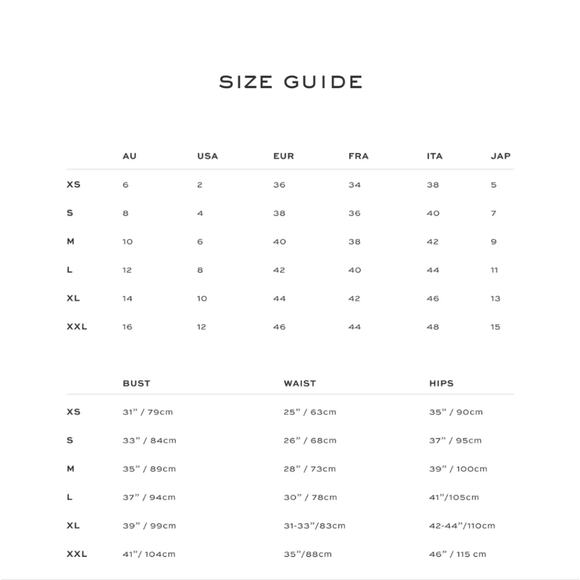 SIZE GUIDE

|  | AU | USA | EUR | FRA | ITA | JAP |
|---|---|---|---|---|---|---|
| XS | 6 | 2 | 36 | 34 | 38 | 5 |
| S | 8 | 4 | 38 | 36 | 40 | 7 |
| M | 10 | 6 | 40 | 38 | 42 | 9 |
| L | 12 | 8 | 42 | 40 | 44 | 11 |
| XL | 14 | 10 | 44 | 42 | 46 | 13 |
| XXL | 16 | 12 | 46 | 44 | 48 | 15 |

|  | BUST | WAIST | HIPS |
|---|---|---|---|
| XS | 31" / 79cm | 25" / 63cm | 35" / 90cm |
| S | 33" / 84cm | 26" / 68cm | 37" / 95cm |
| M | 35" / 89cm | 28" / 73cm | 39" / 100cm |
| L | 37" / 94cm | 30" / 78cm | 41"/105cm |
| XL | 39" / 99cm | 31-33"/83cm | 42-44"/110cm |
| XXL | 41"/ 104cm | 35"/88cm | 46" / 115 cm |